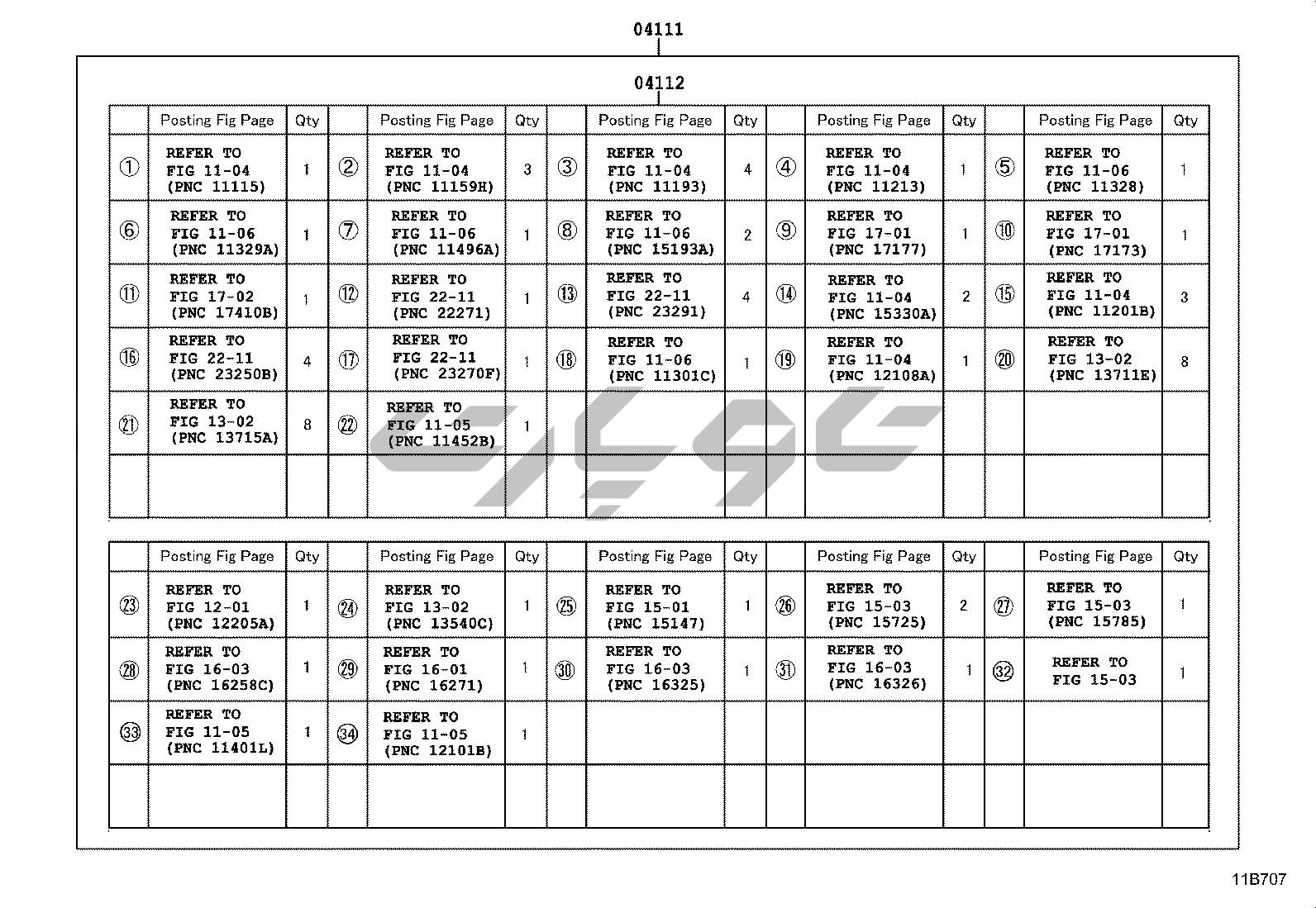 04111

04112

| | Posting Fig Page | Qty | | Posting Fig Page | Qty | | Posting Fig Page | Qty | | Posting Fig Page | Qty | | Posting Fig Page | Qty |
|---|---|---|---|---|---|---|---|---|---|---|---|---|---|---|
| ① | REFER TO FIG 11-04 (PNC 11115) | 1 | ② | REFER TO FIG 11-04 (PNC 11159H) | 3 | ③ | REFER TO FIG 11-04 (PNC 11193) | 4 | ④ | REFER TO FIG 11-04 (PNC 11213) | 1 | ⑤ | REFER TO FIG 11-06 (PNC 11328) | 1 |
| ⑥ | REFER TO FIG 11-06 (PNC 11329A) | 1 | ⑦ | REFER TO FIG 11-06 (PNC 11496A) | 1 | ⑧ | REFER TO FIG 11-06 (PNC 15193A) | 2 | ⑨ | REFER TO FIG 17-01 (PNC 17177) | 1 | ⑩ | REFER TO FIG 17-01 (PNC 17173) | 1 |
| ⑪ | REFER TO FIG 17-02 (PNC 17410B) | 1 | ⑫ | REFER TO FIG 22-11 (PNC 22271) | 1 | ⑬ | REFER TO FIG 22-11 (PNC 23291) | 4 | ⑭ | REFER TO FIG 11-04 (PNC 15330A) | 2 | ⑮ | REFER TO FIG 11-04 (PNC 11201B) | 3 |
| ⑯ | REFER TO FIG 22-11 (PNC 23250B) | 4 | ⑰ | REFER TO FIG 22-11 (PNC 23270F) | 1 | ⑱ | REFER TO FIG 11-06 (PNC 11301C) | 1 | ⑲ | REFER TO FIG 11-04 (PNC 12108A) | 1 | ⑳ | REFER TO FIG 13-02 (PNC 13711E) | 8 |
| ㉑ | REFER TO FIG 13-02 (PNC 13715A) | 8 | ㉒ | REFER TO FIG 11-05 (PNC 11452B) | 1 | | | | | | | | | |
| | | | | | | | | | | | | | | |

| | Posting Fig Page | Qty | | Posting Fig Page | Qty | | Posting Fig Page | Qty | | Posting Fig Page | Qty | | Posting Fig Page | Qty |
|---|---|---|---|---|---|---|---|---|---|---|---|---|---|---|
| ㉓ | REFER TO FIG 12-01 (PNC 12205A) | 1 | ㉔ | REFER TO FIG 13-02 (PNC 13540C) | 1 | ㉕ | REFER TO FIG 15-01 (PNC 15147) | 1 | ㉖ | REFER TO FIG 15-03 (PNC 15725) | 2 | ㉗ | REFER TO FIG 15-03 (PNC 15785) | 1 |
| ㉘ | REFER TO FIG 16-03 (PNC 16258C) | 1 | ㉙ | REFER TO FIG 16-01 (PNC 16271) | 1 | ㉚ | REFER TO FIG 16-03 (PNC 16325) | 1 | ㉛ | REFER TO FIG 16-03 (PNC 16326) | 1 | ㉜ | REFER TO FIG 15-03 | 1 |
| ㉝ | REFER TO FIG 11-05 (PNC 11401L) | 1 | ㉞ | REFER TO FIG 11-05 (PNC 12101B) | 1 | | | | | | | | | |
| | | | | | | | | | | | | | | |

11B707